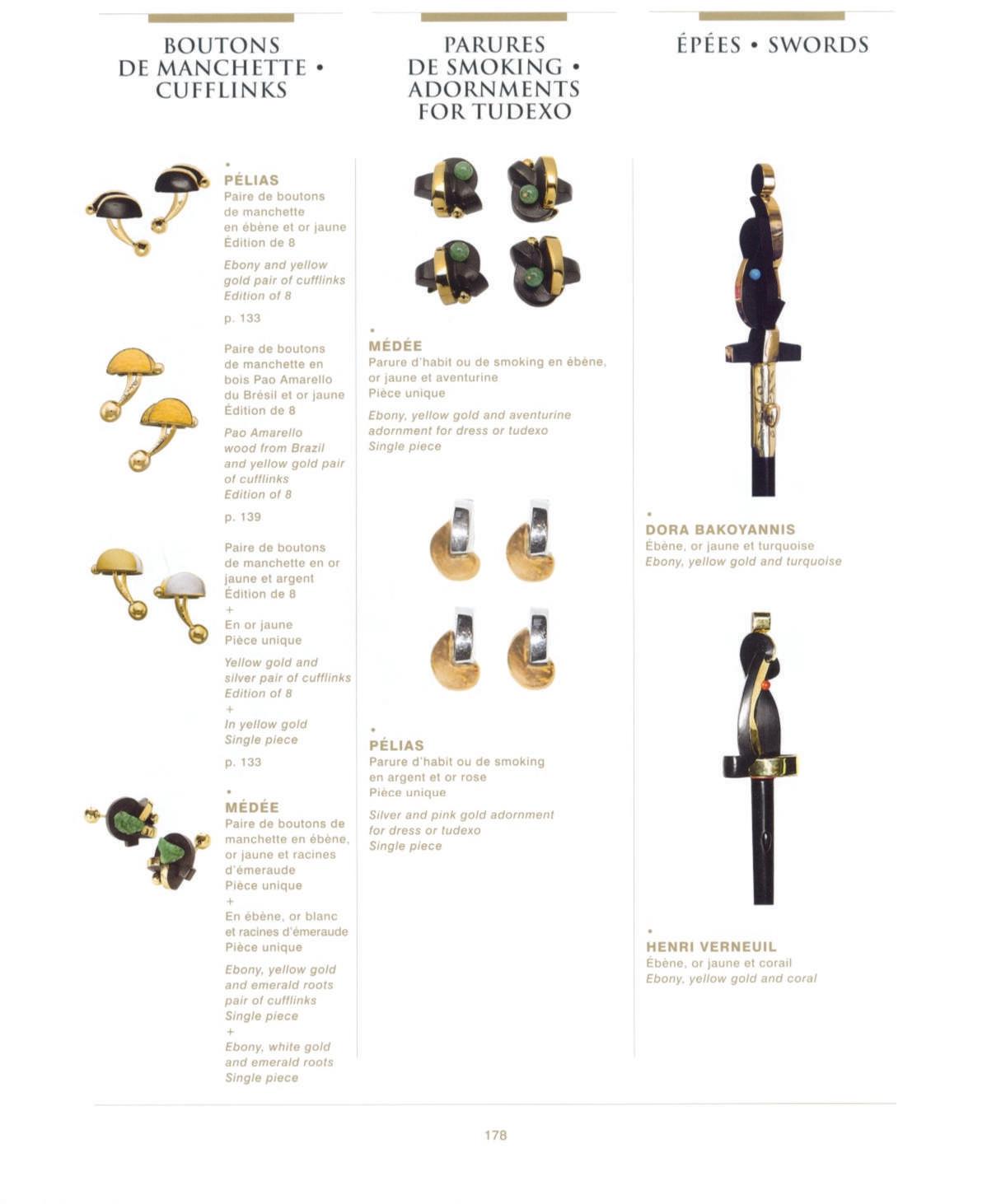 BOUTONS DE MANCHETTE • CUFFLINKS

•
PÉLIAS
Paire de boutons de manchette en ébène et or jaune
Édition de 8

Ebony and yellow gold pair of cufflinks
Edition of 8

p. 133

Paire de boutons de manchette en bois Pao Amarello du Brésil et or jaune
Édition de 8

Pao Amarello wood from Brazil and yellow gold pair of cufflinks
Edition of 8

p. 139

Paire de boutons de manchette en or jaune et argent
Édition de 8
+
En or jaune
Pièce unique

Yellow gold and silver pair of cufflinks
Edition of 8
+
In yellow gold
Single piece

p. 133

•
MÉDÉE
Paire de boutons de manchette en ébène, or jaune et racines d'émeraude
Pièce unique
+
En ébène, or blanc et racines d'émeraude
Pièce unique

Ebony, yellow gold and emerald roots pair of cufflinks
Single piece
+
Ebony, white gold and emerald roots
Single piece

PARURES DE SMOKING • ADORNMENTS FOR TUDEXO

•
MÉDÉE
Parure d'habit ou de smoking en ébène, or jaune et aventurine
Pièce unique

Ebony, yellow gold and aventurine adornment for dress or tudexo
Single piece

•
PÉLIAS
Parure d'habit ou de smoking en argent et or rose
Pièce unique

Silver and pink gold adornment for dress or tudexo
Single piece

ÉPÉES • SWORDS

•
DORA BAKOYANNIS
Ébène, or jaune et turquoise
Ebony, yellow gold and turquoise

•
HENRI VERNEUIL
Ébène, or jaune et corail
Ebony, yellow gold and coral

178